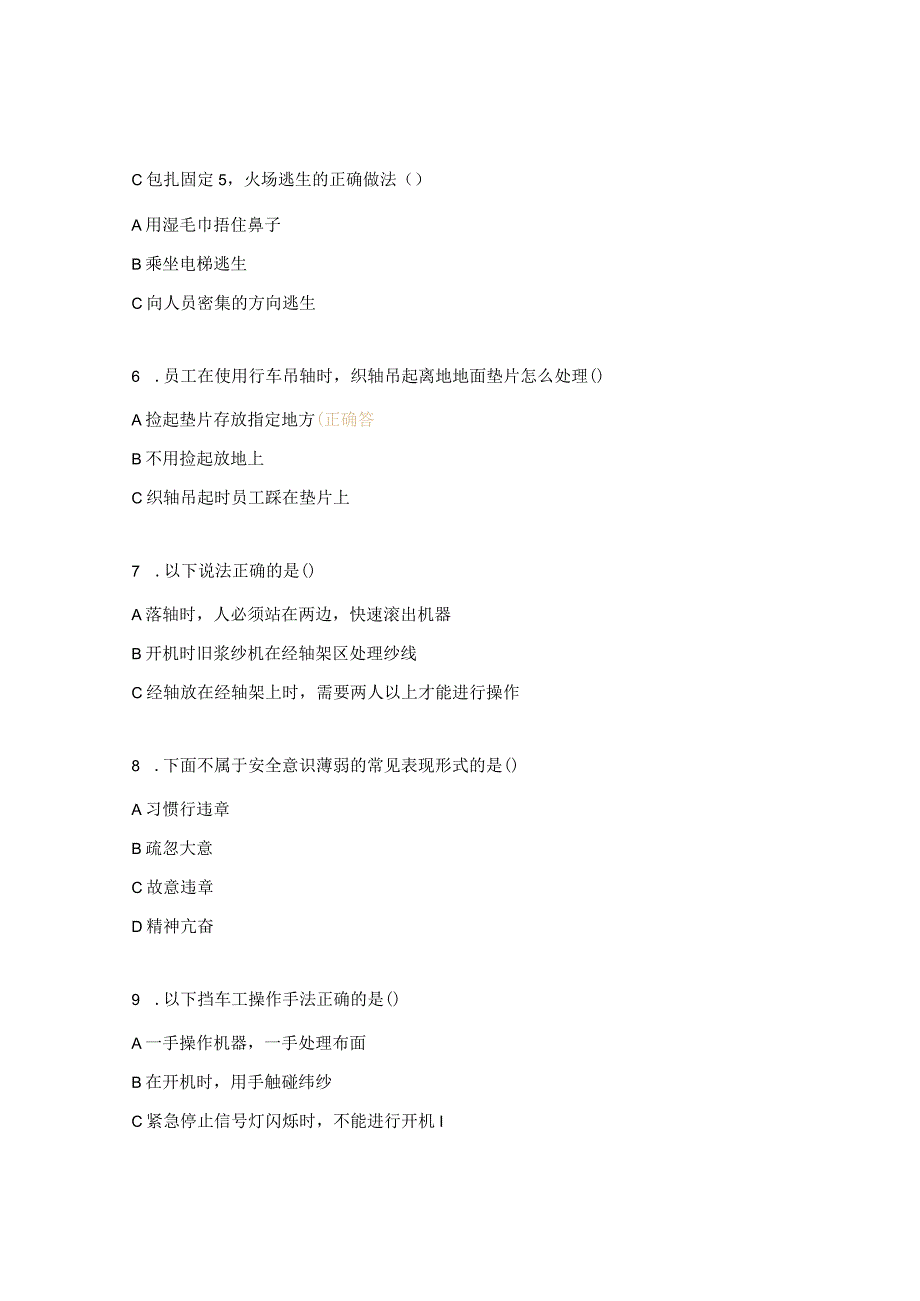 C 包扎固定 5，火场逃生的正确做法（）

A 用湿毛巾捂住鼻子

B 乘坐电梯逃生

C 向人员密集的方向逃生

6 . 员工在使用行车吊轴时，织轴吊起离地地面垫片怎么处理()

A 捡起垫片存放指定地方(正确答

B 不用捡起放地上

C 织轴吊起时员工踩在垫片上

7 . 以下说法正确的是()

A 落轴时，人必须站在两边，快速滚出机器

B 开机时旧浆纱机在经轴架区处理纱线

C 经轴放在经轴架上时，需要两人以上才能进行操作

8 . 下面不属于安全意识薄弱的常见表现形式的是()

A 习惯行违章

B 疏忽大意

C 故意违章

D 精神亢奋

9 . 以下挡车工操作手法正确的是()

A 一手操作机器，一手处理布面

B 在开机时，用手触碰纬纱

C 紧急停止信号灯闪烁时，不能进行开机 I